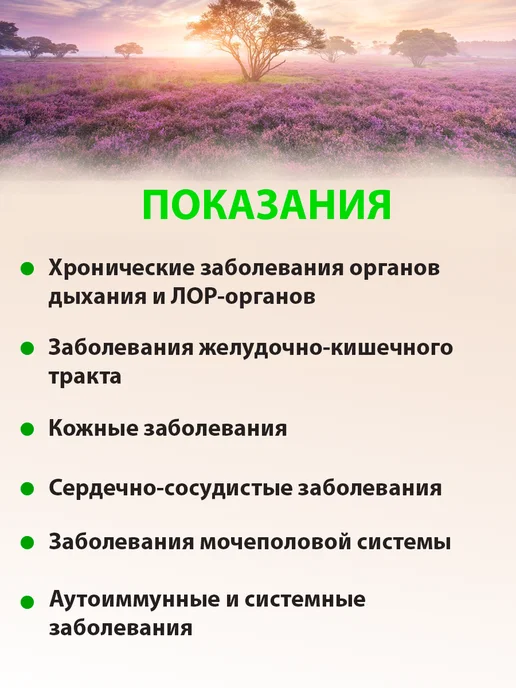 ПОКАЗАНИЯ

• Хронические заболевания органов дыхания и ЛОР-органов

• Заболевания желудочно-кишечного тракта

• Кожные заболевания

• Сердечно-сосудистые заболевания

• Заболевания мочеполовой системы

• Аутоиммунные и системные заболевания